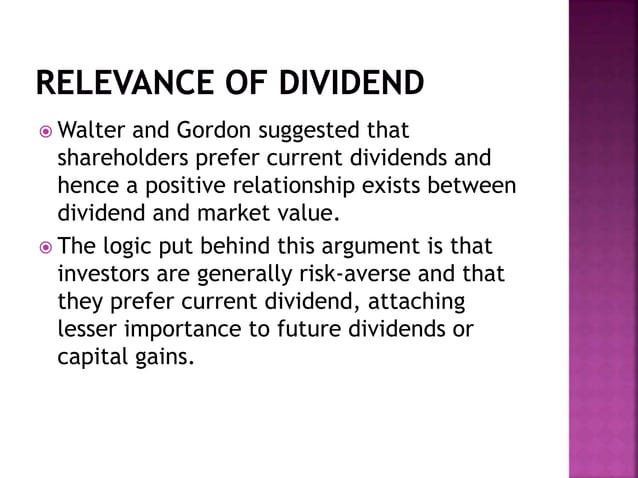 RELEVANCE OF DIVIDEND

• Walter and Gordon suggested that shareholders prefer current dividends and hence a positive relationship exists between dividend and market value.

• The logic put behind this argument is that investors are generally risk-averse and that they prefer current dividend, attaching lesser importance to future dividends or capital gains.